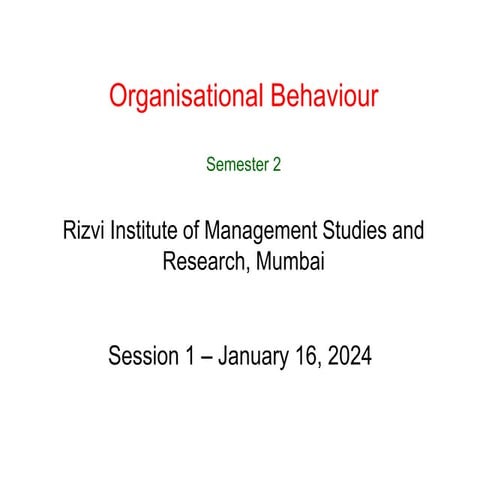 Organisational Behaviour

Semester 2

Rizvi Institute of Management Studies and Research, Mumbai

Session 1 – January 16, 2024